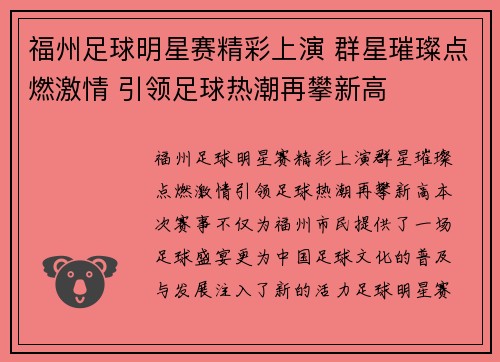 福州足球明星赛精彩上演 群星璀璨点燃激情 引领足球热潮再攀新高

福州足球明星赛精彩上演群星璀璨点燃激情引领足球热潮再攀新高本次赛事不仅为福州市民提供了一场足球盛宴更为中国足球文化的普及与发展注入了新的活力足球明星赛